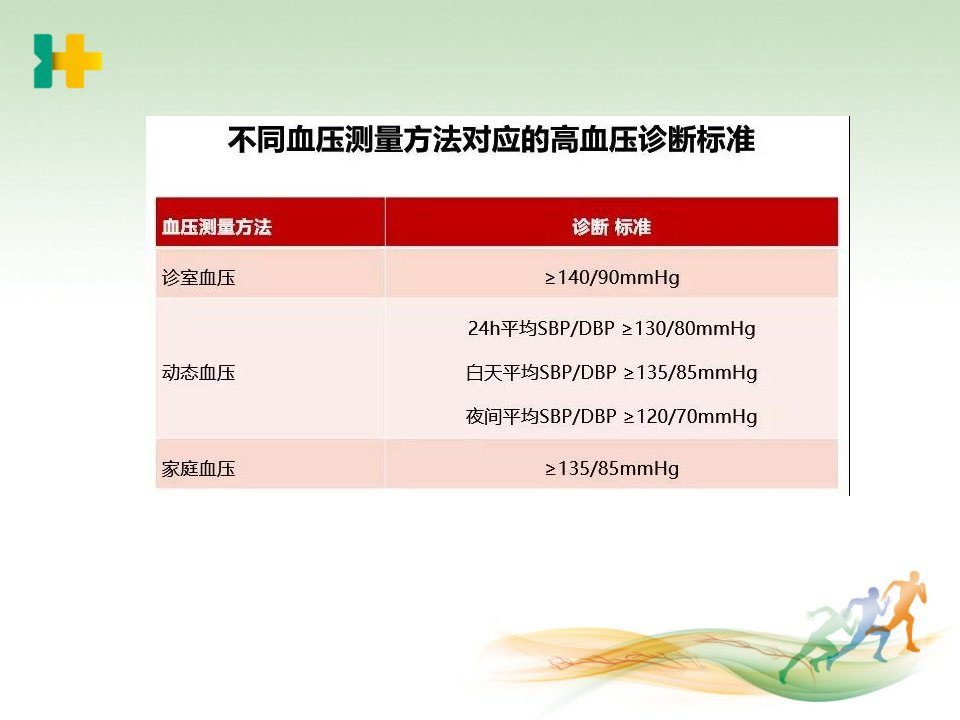 不同血压测量方法对应的高血压诊断标准

| 血压测量方法 | 诊断 标准 |
|---|---|
| 诊室血压 | ≥140/90mmHg |
| 动态血压 | 24h平均SBP/DBP ≥130/80mmHg 白天平均SBP/DBP ≥135/85mmHg 夜间平均SBP/DBP ≥120/70mmHg |
| 家庭血压 | ≥135/85mmHg |